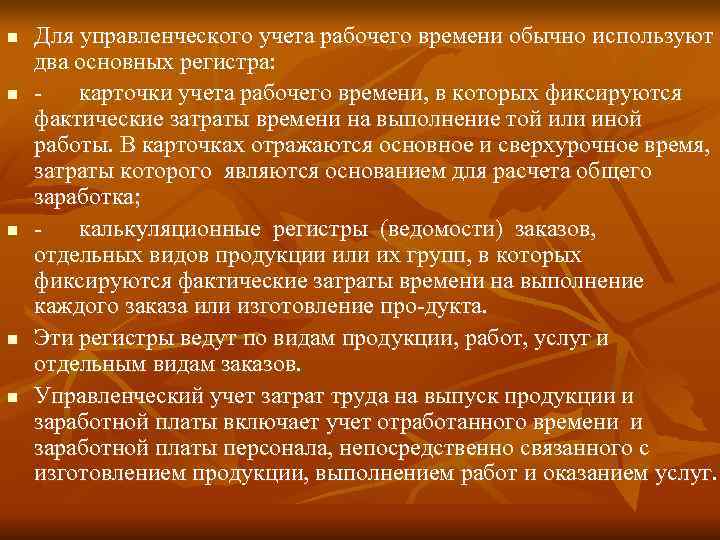 • Для управленческого учета рабочего времени обычно используют два основных регистра:

• - карточки учета рабочего времени, в которых фиксируются фактические затраты времени на выполнение той или иной работы. В карточках отражаются основное и сверхурочное время, затраты которого являются основанием для расчета общего заработка;

• - калькуляционные регистры (ведомости) заказов, отдельных видов продукции или их групп, в которых фиксируются фактические затраты времени на выполнение каждого заказа или изготовление про-дукта.

• Эти регистры ведут по видам продукции, работ, услуг и отдельным видам заказов.

• Управленческий учет затрат труда на выпуск продукции и заработной платы включает учет отработанного времени и заработной платы персонала, непосредственно связанного с изготовлением продукции, выполнением работ и оказанием услуг.